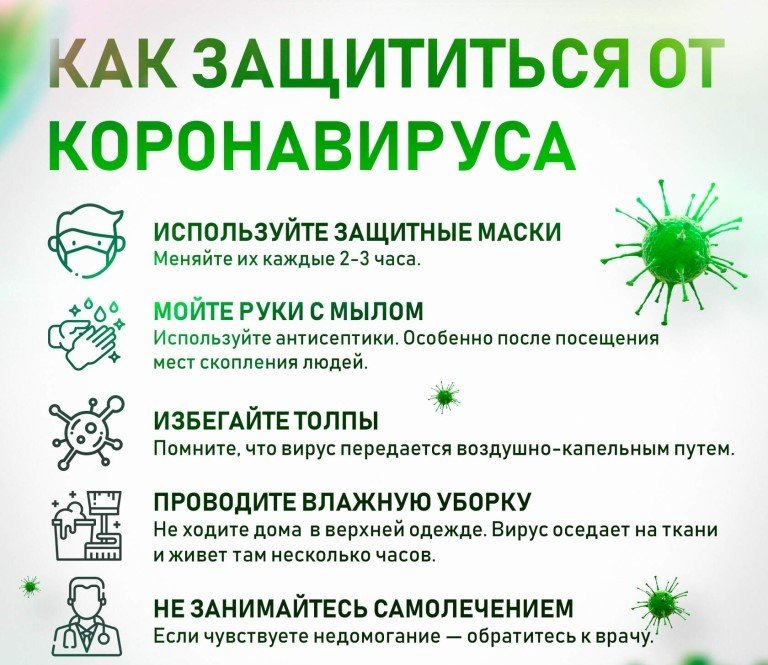 КАК ЗАЩИТИТЬСЯ ОТ КОРОНАВИРУСА

ИСПОЛЬЗУЙТЕ ЗАЩИТНЫЕ МАСКИ
Меняйте их каждые 2-3 часа.

МОЙТЕ РУКИ С МЫЛОМ
Используйте антисептики. Особенно после посещения мест скопления людей.

ИЗБЕГАЙТЕ ТОЛПЫ
Помните, что вирус передается воздушно-капельным путем.

ПРОВОДИТЕ ВЛАЖНУЮ УБОРКУ
Не ходите дома в верхней одежде. Вирус оседает на ткани и живет там несколько часов.

НЕ ЗАНИМАЙТЕСЬ САМОЛЕЧЕНИЕМ
Если чувствуете недомогание — обратитесь к врачу.